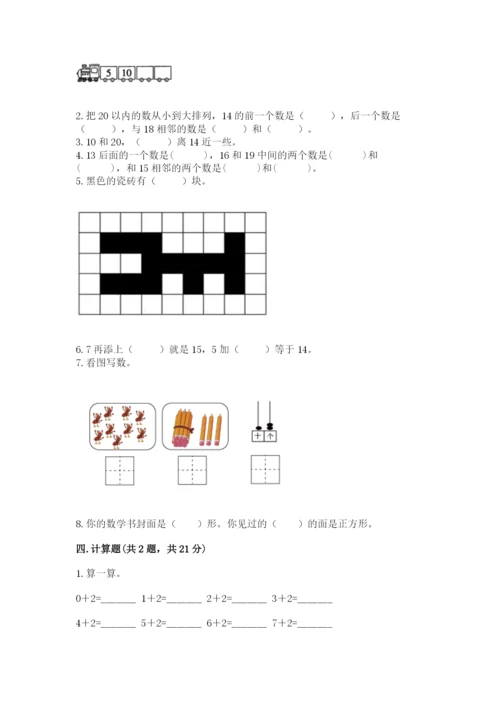 5 10

2. 把 20 以内的数从小到大排列，14 的前一个数是（　　），后一个数是（　　），与 18 相邻的数是（　　）和（　　）。
3. 10 和 20，（　　）离 14 近一些。
4. 13 后面的一个数是（　　），16 和 19 中间的两个数是（　　）和（　　），和 15 相邻的两个数是（　　）和（　　）。
5. 黑色的瓷砖有（　　）块。

6. 7 再添上（　　）就是 15，5 加（　　）等于 14。
7. 看图写数。

十 个

8. 你的数学书封面是（　　）形。你见过的（　　）的面是正方形。

四. 计算题（共 2 题，共 21 分）

1. 算一算。

0＋2=______ 1＋2=______ 2＋2=______ 3＋2=______

4＋2=______ 5＋2=______ 6＋2=______ 7＋2=______